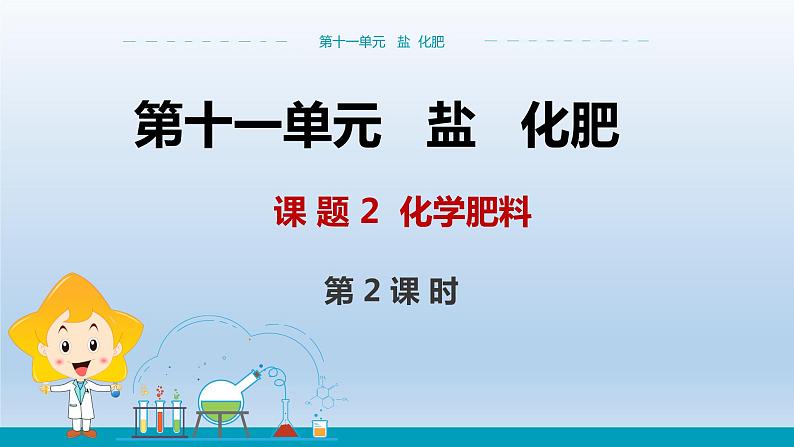 第十一单元　盐　化肥

第十一单元　盐　化肥

课 题 2　化学肥料

第 2 课 时